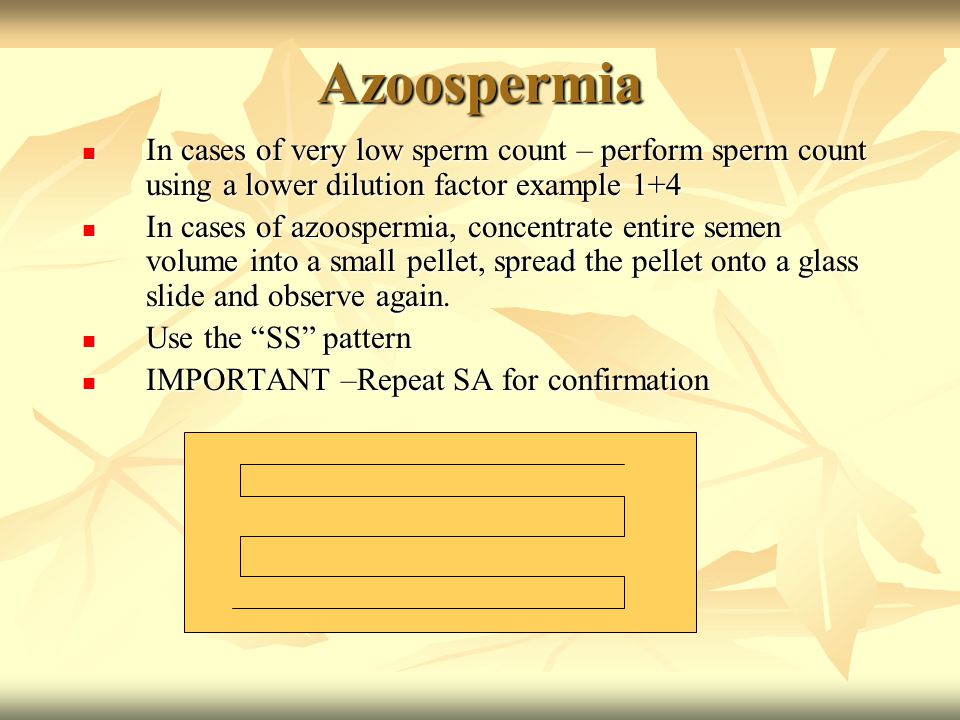 Azoospermia

- In cases of very low sperm count – perform sperm count using a lower dilution factor example 1+4
- In cases of azoospermia, concentrate entire semen volume into a small pellet, spread the pellet onto a glass slide and observe again.
- Use the “SS” pattern
- IMPORTANT –Repeat SA for confirmation